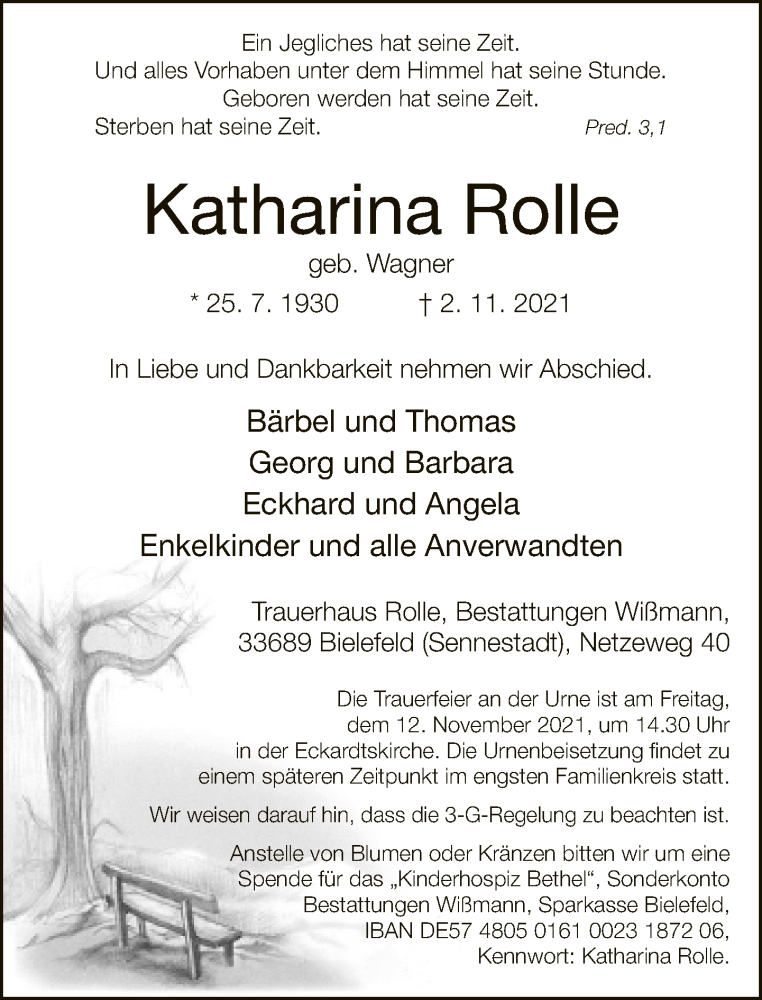 Ein Jegliches hat seine Zeit.
Und alles Vorhaben unter dem Himmel hat seine Stunde.
Geboren werden hat seine Zeit.
Sterben hat seine Zeit. Pred. 3,1

Katharina Rolle

geb. Wagner

* 25. 7. 1930 † 2. 11. 2021

In Liebe und Dankbarkeit nehmen wir Abschied.

Bärbel und Thomas
Georg und Barbara
Eckhard und Angela
Enkelkinder und alle Anverwandten

Trauerhaus Rolle, Bestattungen Wißmann,
33689 Bielefeld (Sennestadt), Netzeweg 40

Die Trauerfeier an der Urne ist am Freitag, dem 12. November 2021, um 14.30 Uhr in der Eckardtskirche. Die Urnenbeisetzung findet zu einem späteren Zeitpunkt im engsten Familienkreis statt.

Wir weisen darauf hin, dass die 3-G-Regelung zu beachten ist.

Anstelle von Blumen oder Kränzen bitten wir um eine Spende für das „Kinderhospiz Bethel“, Sonderkonto Bestattungen Wißmann, Sparkasse Bielefeld, IBAN DE57 4805 0161 0023 1872 06, Kennwort: Katharina Rolle.